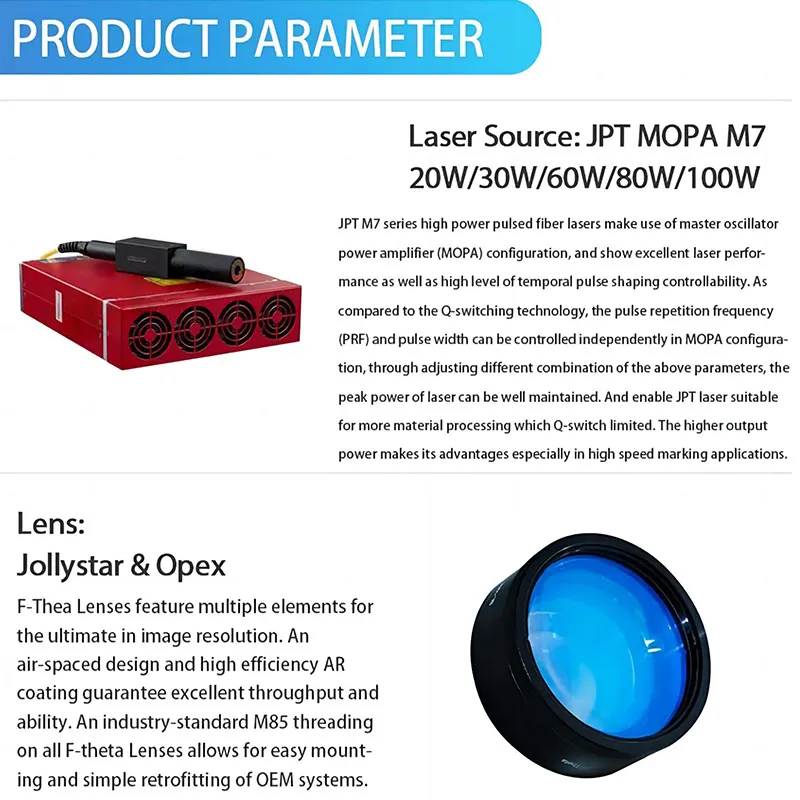 PRODUCT PARAMETER

Laser Source: JPT MOPA M7
20W/30W/60W/80W/100W

JPT M7 series high power pulsed fiber lasers make use of master oscillator power amplifier (MOPA) configuration, and show excellent laser performance as well as high level of temporal pulse shaping controllability. As compared to the Q-switching technology, the pulse repetition frequency (PRF) and pulse width can be controlled independently in MOPA configuration, through adjusting different combination of the above parameters, the peak power of laser can be well maintained. And enable JPT laser suitable for more material processing which Q-switch limited. The higher output power makes its advantages especially in high speed marking applications.

Lens:
Jollystar & Opex

F-Thea Lenses feature multiple elements for the ultimate in image resolution. An air-spaced design and high efficiency AR coating guarantee excellent throughput and ability. An industry-standard M85 threading on all F-theta Lenses allows for easy mounting and simple retrofitting of OEM systems.